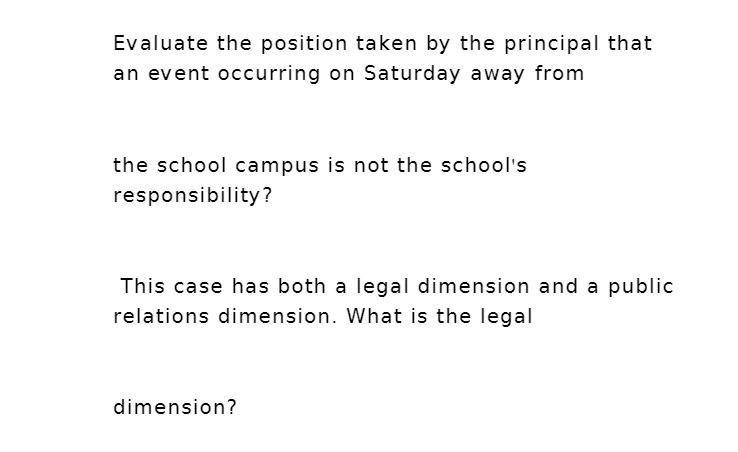 Evaluate the position taken by the principal that an event occurring on Saturday away from

the school campus is not the school's responsibility?

This case has both a legal dimension and a public relations dimension. What is the legal

dimension?